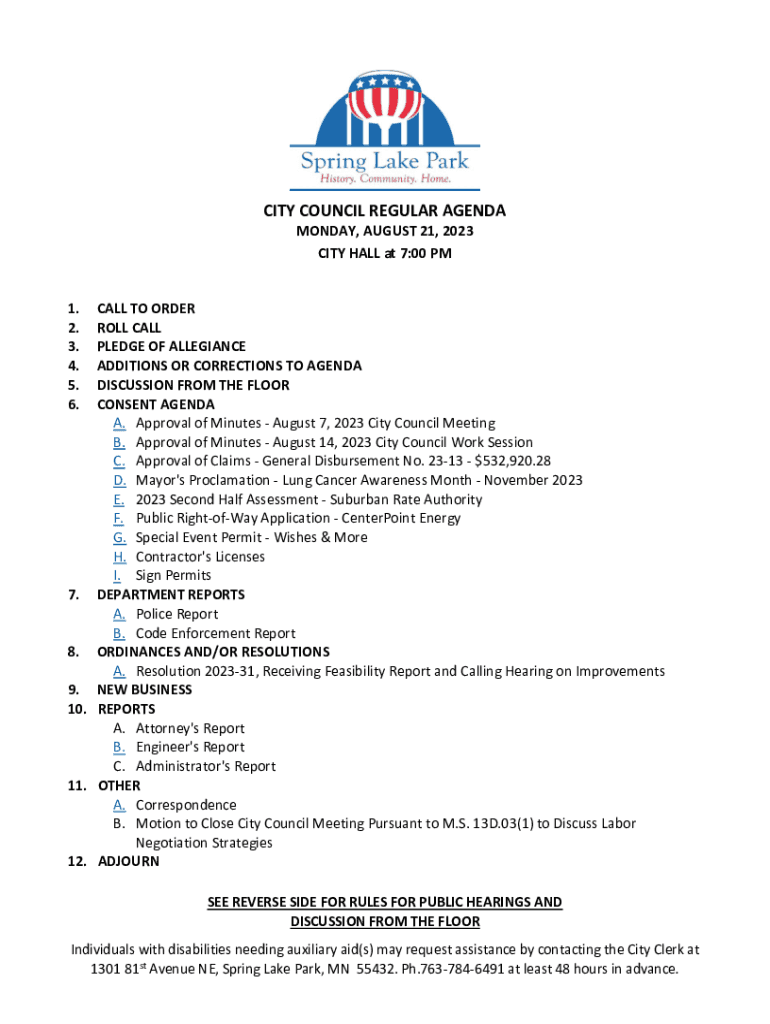 Spring Lake Park
History. Community. Home.

CITY COUNCIL REGULAR AGENDA
MONDAY, AUGUST 21, 2023
CITY HALL at 7:00 PM

1. CALL TO ORDER
2. ROLL CALL
3. PLEDGE OF ALLEGIANCE
4. ADDITIONS OR CORRECTIONS TO AGENDA
5. DISCUSSION FROM THE FLOOR
6. CONSENT AGENDA
A. Approval of Minutes - August 7, 2023 City Council Meeting
B. Approval of Minutes - August 14, 2023 City Council Work Session
C. Approval of Claims - General Disbursement No. 23-13 - $532,920.28
D. Mayor's Proclamation - Lung Cancer Awareness Month - November 2023
E. 2023 Second Half Assessment - Suburban Rate Authority
F. Public Right-of-Way Application - CenterPoint Energy
G. Special Event Permit - Wishes & More
H. Contractor's Licenses
I. Sign Permits
7. DEPARTMENT REPORTS
A. Police Report
B. Code Enforcement Report
8. ORDINANCES AND/OR RESOLUTIONS
A. Resolution 2023-31, Receiving Feasibility Report and Calling Hearing on Improvements
9. NEW BUSINESS
10. REPORTS
A. Attorney's Report
B. Engineer's Report
C. Administrator's Report
11. OTHER
A. Correspondence
B. Motion to Close City Council Meeting Pursuant to M.S. 13D.03(1) to Discuss Labor Negotiation Strategies
12. ADJOURN

SEE REVERSE SIDE FOR RULES FOR PUBLIC HEARINGS AND DISCUSSION FROM THE FLOOR

Individuals with disabilities needing auxiliary aid(s) may request assistance by contacting the City Clerk at 1301 81$^{st}$ Avenue NE, Spring Lake Park, MN 55432. Ph.763-784-6491 at least 48 hours in advance.